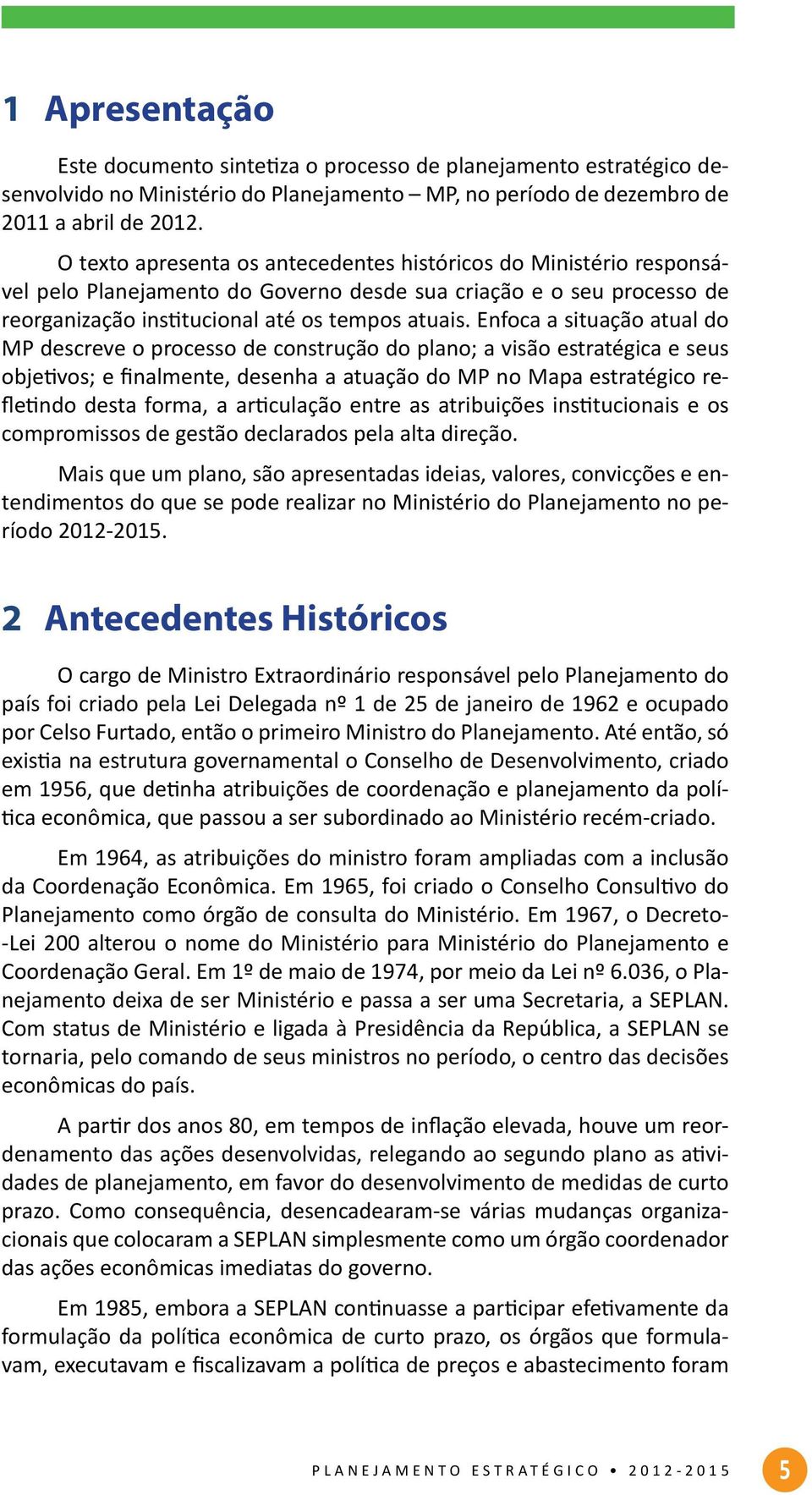 1 Apresentação

Este documento sintetiza o processo de planejamento estratégico desenvolvido no Ministério do Planejamento – MP, no período de dezembro de 2011 a abril de 2012.

O texto apresenta os antecedentes históricos do Ministério responsável pelo Planejamento do Governo desde sua criação e o seu processo de reorganização institucional até os tempos atuais. Enfoca a situação atual do MP descreve o processo de construção do plano; a visão estratégica e seus objetivos; e finalmente, desenha a atuação do MP no Mapa estratégico refletindo desta forma, a articulação entre as atribuições institucionais e os compromissos de gestão declarados pela alta direção.

Mais que um plano, são apresentadas ideias, valores, convicções e entendimentos do que se pode realizar no Ministério do Planejamento no período 2012-2015.

2 Antecedentes Históricos

O cargo de Ministro Extraordinário responsável pelo Planejamento do país foi criado pela Lei Delegada nº 1 de 25 de janeiro de 1962 e ocupado por Celso Furtado, então o primeiro Ministro do Planejamento. Até então, só existia na estrutura governamental o Conselho de Desenvolvimento, criado em 1956, que detinha atribuições de coordenação e planejamento da política econômica, que passou a ser subordinado ao Ministério recém-criado.

Em 1964, as atribuições do ministro foram ampliadas com a inclusão da Coordenação Econômica. Em 1965, foi criado o Conselho Consultivo do Planejamento como órgão de consulta do Ministério. Em 1967, o Decreto-Lei 200 alterou o nome do Ministério para Ministério do Planejamento e Coordenação Geral. Em 1º de maio de 1974, por meio da Lei nº 6.036, o Planejamento deixa de ser Ministério e passa a ser uma Secretaria, a SEPLAN. Com status de Ministério e ligada à Presidência da República, a SEPLAN se tornaria, pelo comando de seus ministros no período, o centro das decisões econômicas do país.

A partir dos anos 80, em tempos de inflação elevada, houve um reordenamento das ações desenvolvidas, relegando ao segundo plano as atividades de planejamento, em favor do desenvolvimento de medidas de curto prazo. Como consequência, desencadearam-se várias mudanças organizacionais que colocaram a SEPLAN simplesmente como um órgão coordenador das ações econômicas imediatas do governo.

Em 1985, embora a SEPLAN continuasse a participar efetivamente da formulação da política econômica de curto prazo, os órgãos que formulavam, executavam e fiscalizavam a política de preços e abastecimento foram

PLANEJAMENTO ESTRATÉGICO • 2012-2015 5